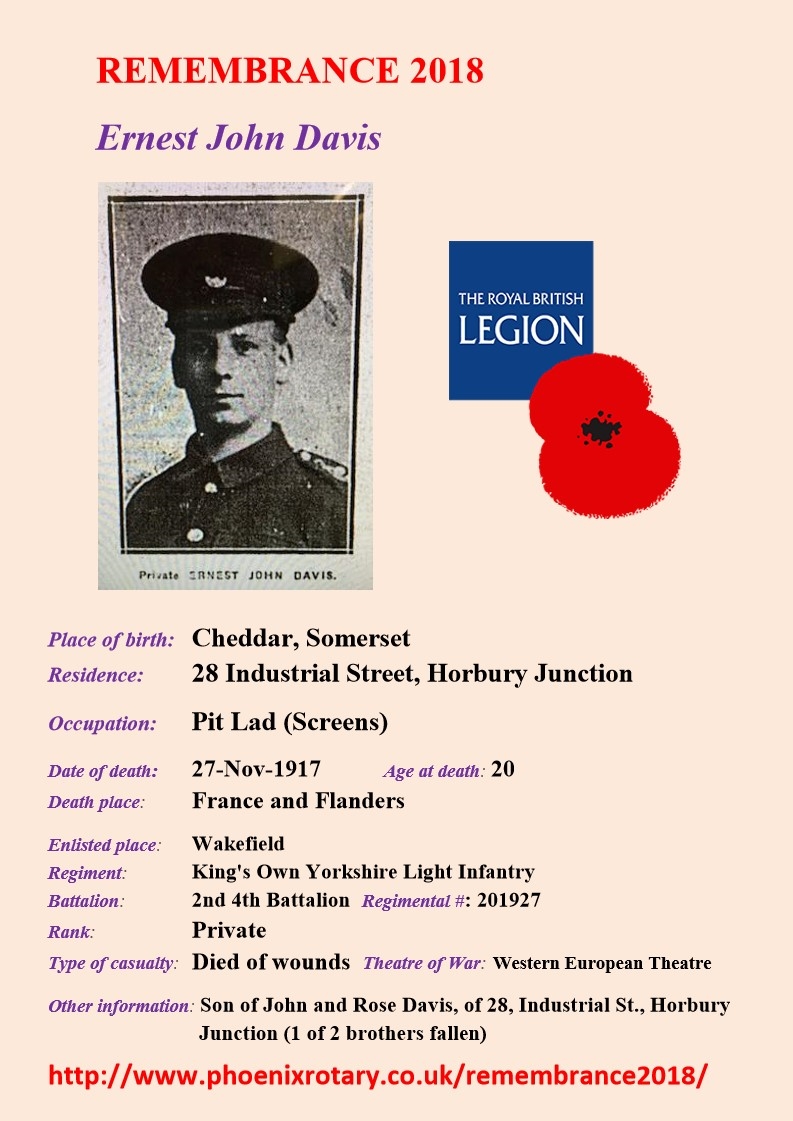 REMEMBRANCE 2018

Ernest John Davis

Private ERNEST JOHN DAVIS.

THE ROYAL BRITISH LEGION

Place of birth: Cheddar, Somerset
Residence: 28 Industrial Street, Horbury Junction

Occupation: Pit Lad (Screens)

Date of death: 27-Nov-1917 Age at death: 20
Death place: France and Flanders

Enlisted place: Wakefield
Regiment: King's Own Yorkshire Light Infantry
Battalion: 2nd 4th Battalion Regimental #: 201927
Rank: Private
Type of casualty: Died of wounds Theatre of War: Western European Theatre

Other information: Son of John and Rose Davis, of 28, Industrial St., Horbury Junction (1 of 2 brothers fallen)

http://www.phoenixrotary.co.uk/remembrance2018/